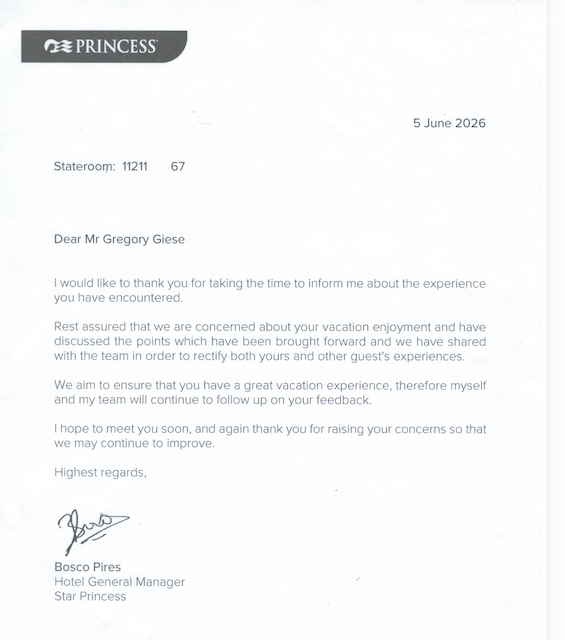 PRINCESS

5 June 2026

Stateroom: 11211 67

Dear Mr Gregory Giese

I would like to thank you for taking the time to inform me about the experience you have encountered.

Rest assured that we are concerned about your vacation enjoyment and have discussed the points which have been brought forward and we have shared with the team in order to rectify both yours and other guest's experiences.

We aim to ensure that you have a great vacation experience, therefore myself and my team will continue to follow up on your feedback.

I hope to meet you soon, and again thank you for raising your concerns so that we may continue to improve.

Highest regards,

Bosco Pires
Hotel General Manager
Star Princess